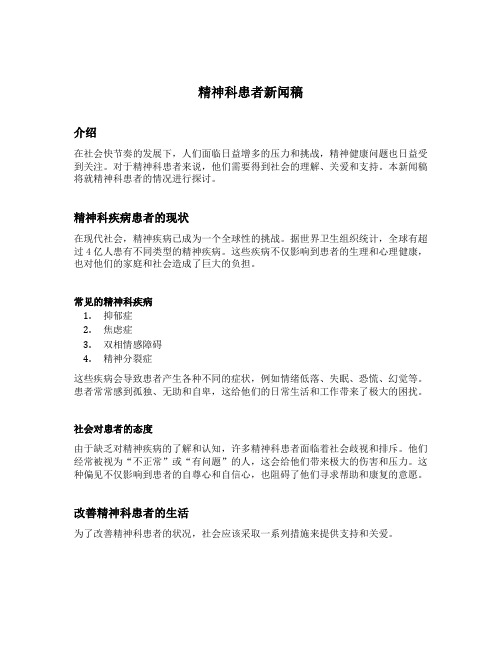 精神科患者新闻稿

介绍

在社会快节奏的发展下，人们面临日益增多的压力和挑战，精神健康问题也日益受到关注。对于精神科患者来说，他们需要得到社会的理解、关爱和支持。本新闻稿将就精神科患者的情况进行探讨。

精神科疾病患者的现状

在现代社会，精神疾病已成为一个全球性的挑战。据世界卫生组织统计，全球有超过 4 亿人患有不同类型的精神疾病。这些疾病不仅影响到患者的生理和心理健康，也对他们的家庭和社会造成了巨大的负担。

常见的精神科疾病

1. 抑郁症
2. 焦虑症
3. 双相情感障碍
4. 精神分裂症

这些疾病会导致患者产生各种不同的症状，例如情绪低落、失眠、恐慌、幻觉等。患者常常感到孤独、无助和自卑，这给他们的日常生活和工作带来了极大的困扰。

社会对患者的态度

由于缺乏对精神疾病的了解和认知，许多精神科患者面临着社会歧视和排斥。他们经常被视为“不正常”或“有问题”的人，这会给他们带来极大的伤害和压力。这种偏见不仅影响到患者的自尊心和自信心，也阻碍了他们寻求帮助和康复的意愿。

改善精神科患者的生活

为了改善精神科患者的状况，社会应该采取一系列措施来提供支持和关爱。